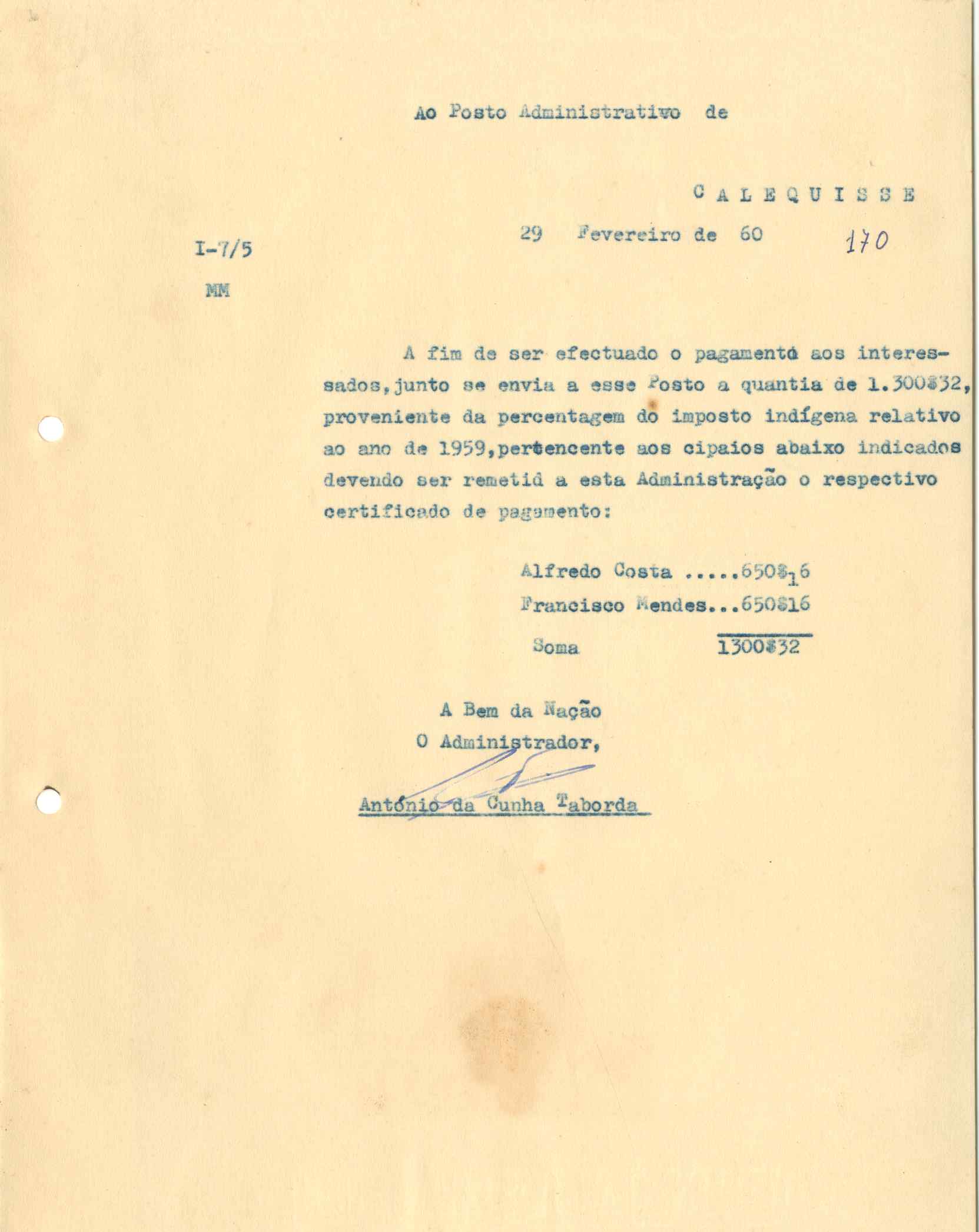 Ao Posto Administrativo de

C A L E Q U I S S E

29 Fevereiro de 60 170

I-7/5

MM

A fim de ser efectuado o pagamento aos interessados, junto se envia a esse Posto a quantia de 1.300$32, proveniente da percentagem do imposto indígena relativo ao ano de 1959, pertencente aos cipaios abaixo indicados devendo ser remetid a esta Administração o respectivo certificado de pagamento:

Alfredo Costa .....650$16
Francisco Mendes...650$16
Soma 1300$32

A Bem da Nação
O Administrador,

António da Cunha Taborda